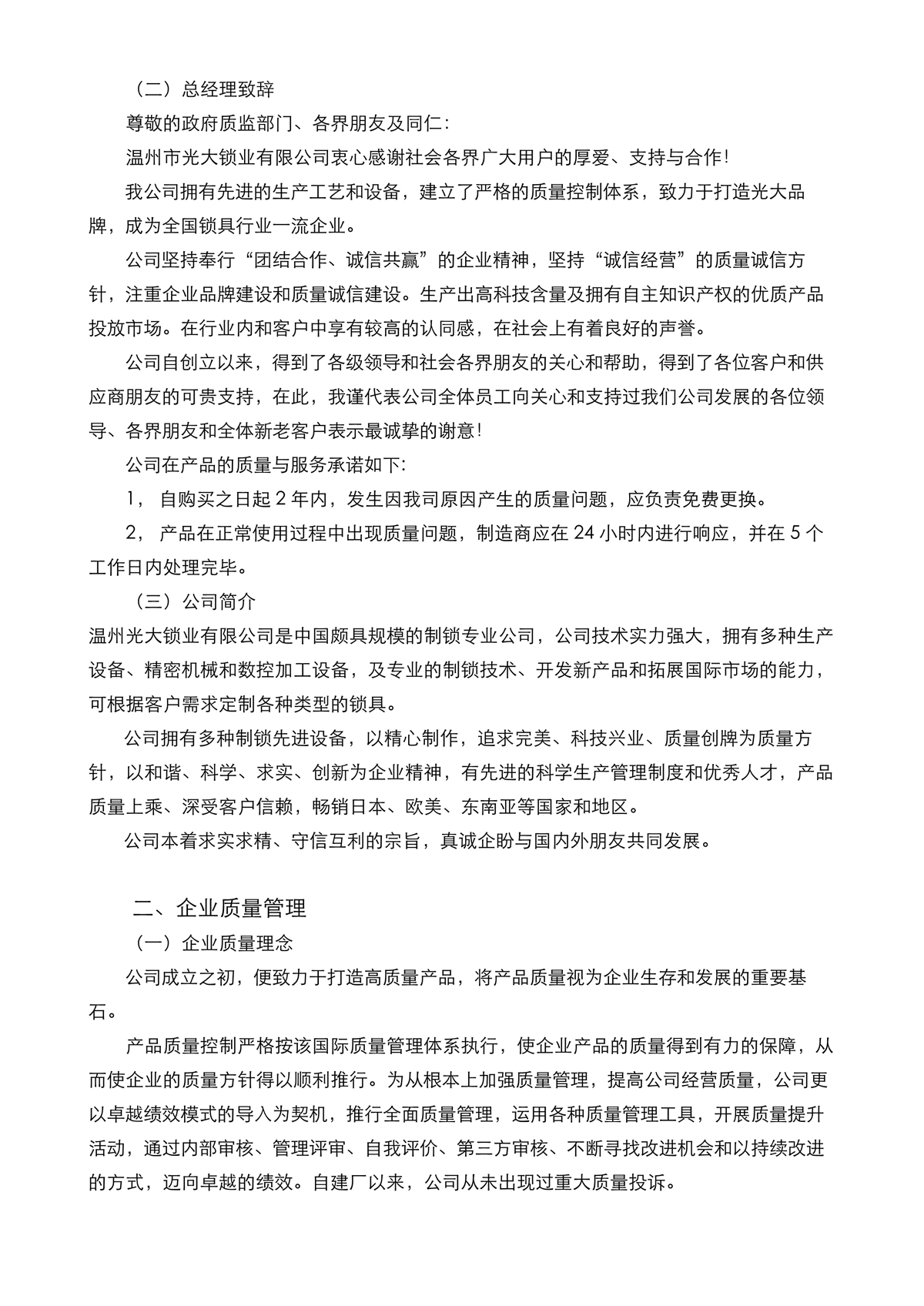 （二）总经理致辞

尊敬的政府质监部门、各界朋友及同仁：

温州市光大锁业有限公司衷心感谢社会各界广大用户的厚爱、支持与合作！

我公司拥有先进的生产工艺和设备，建立了严格的质量控制体系，致力于打造光大品牌，成为全国锁具行业一流企业。

公司坚持奉行“团结合作、诚信共赢”的企业精神，坚持“诚信经营”的质量诚信方针，注重企业品牌建设和质量诚信建设。生产出高科技含量及拥有自主知识产权的优质产品投放市场。在行业内和客户中享有较高的认同感，在社会上有着良好的声誉。

公司自创立以来，得到了各级领导和社会各界朋友的关心和帮助，得到了各位客户和供应商朋友的可贵支持，在此，我谨代表公司全体员工向关心和支持过我们公司发展的各位领导、各界朋友和全体新老客户表示最诚挚的谢意！

公司在产品的质量与服务承诺如下：

1， 自购买之日起 2 年内，发生因我司原因产生的质量问题，应负责免费更换。

2， 产品在正常使用过程中出现质量问题，制造商应在 24 小时内进行响应，并在 5 个工作日内处理完毕。

（三）公司简介

温州光大锁业有限公司是中国颇具规模的制锁专业公司，公司技术实力强大，拥有多种生产设备、精密机械和数控加工设备，及专业的制锁技术、开发新产品和拓展国际市场的能力，可根据客户需求定制各种类型的锁具。

公司拥有多种制锁先进设备，以精心制作，追求完美、科技兴业、质量创牌为质量方针，以和谐、科学、求实、创新为企业精神，有先进的科学生产管理制度和优秀人才，产品质量上乘、深受客户信赖，畅销日本、欧美、东南亚等国家和地区。

公司本着求实求精、守信互利的宗旨，真诚企盼与国内外朋友共同发展。

二、企业质量管理

（一）企业质量理念

公司成立之初，便致力于打造高质量产品，将产品质量视为企业生存和发展的重要基石。

产品质量控制严格按该国际质量管理体系执行，使企业产品的质量得到有力的保障，从而使企业的质量方针得以顺利推行。为从根本上加强质量管理，提高公司经营质量，公司更以卓越绩效模式的导入为契机，推行全面质量管理，运用各种质量管理工具，开展质量提升活动，通过内部审核、管理评审、自我评价、第三方审核、不断寻找改进机会和以持续改进的方式，迈向卓越的绩效。自建厂以来，公司从未出现过重大质量投诉。